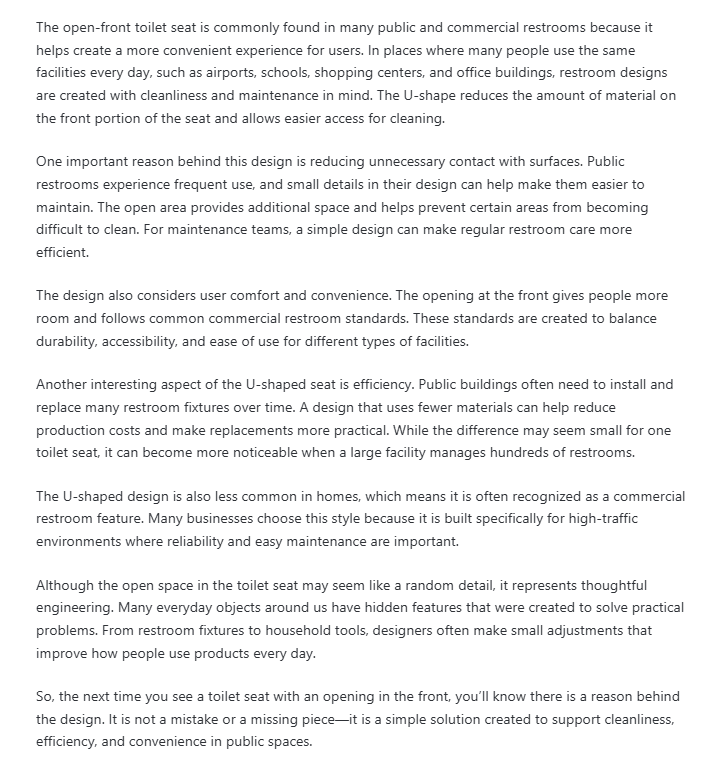 The open-front toilet seat is commonly found in many public and commercial restrooms because it helps create a more convenient experience for users. In places where many people use the same facilities every day, such as airports, schools, shopping centers, and office buildings, restroom designs are created with cleanliness and maintenance in mind. The U-shape reduces the amount of material on the front portion of the seat and allows easier access for cleaning.

One important reason behind this design is reducing unnecessary contact with surfaces. Public restrooms experience frequent use, and small details in their design can help make them easier to maintain. The open area provides additional space and helps prevent certain areas from becoming difficult to clean. For maintenance teams, a simple design can make regular restroom care more efficient.

The design also considers user comfort and convenience. The opening at the front gives people more room and follows common commercial restroom standards. These standards are created to balance durability, accessibility, and ease of use for different types of facilities.

Another interesting aspect of the U-shaped seat is efficiency. Public buildings often need to install and replace many restroom fixtures over time. A design that uses fewer materials can help reduce production costs and make replacements more practical. While the difference may seem small for one toilet seat, it can become more noticeable when a large facility manages hundreds of restrooms.

The U-shaped design is also less common in homes, which means it is often recognized as a commercial restroom feature. Many businesses choose this style because it is built specifically for high-traffic environments where reliability and easy maintenance are important.

Although the open space in the toilet seat may seem like a random detail, it represents thoughtful engineering. Many everyday objects around us have hidden features that were created to solve practical problems. From restroom fixtures to household tools, designers often make small adjustments that improve how people use products every day.

So, the next time you see a toilet seat with an opening in the front, you'll know there is a reason behind the design. It is not a mistake or a missing piece—it is a simple solution created to support cleanliness, efficiency, and convenience in public spaces.